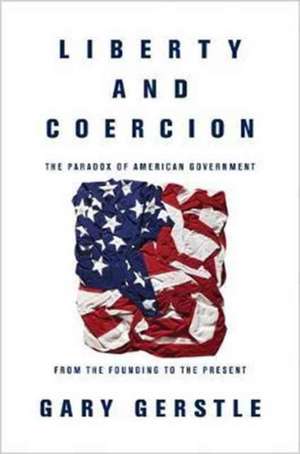 LIBERTY
AND
COERCION

THE PARADOX OF AMERICAN GOVERNMENT

FROM THE FOUNDING TO THE PRESENT

GARY GERSTLE